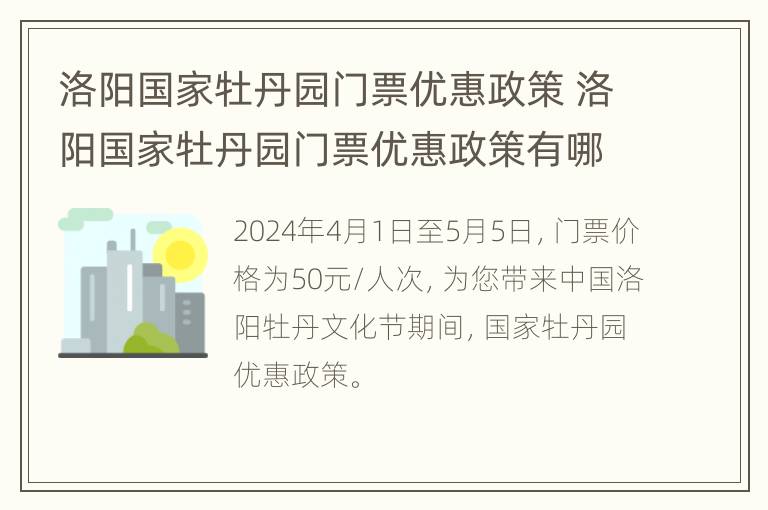 洛阳国家牡丹园门票优惠政策 洛阳国家牡丹园门票优惠政策有哪

2024年4月1日至5月5日，门票价格为50元/人次，为您带来中国洛阳牡丹文化节期间，国家牡丹园优惠政策。